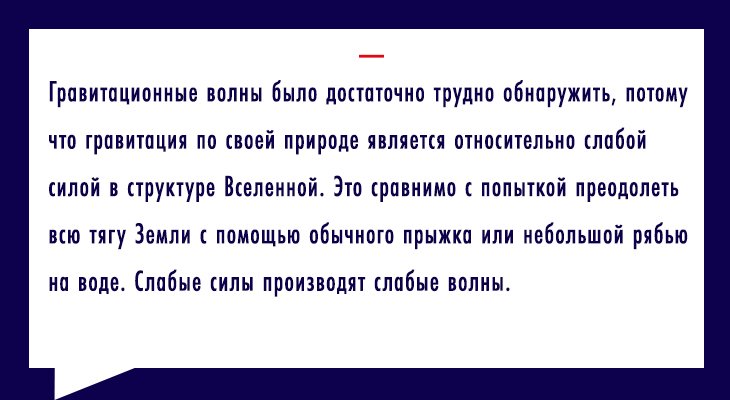 Гравитационные волны было достаточно трудно обнаружить, потому что гравитация по своей природе является относительно слабой силой в структуре Вселенной. Это сравнимо с попыткой преодолеть всю тягу Земли с помощью обычного прыжка или небольшой рябью на воде. Слабые силы производят слабые волны.